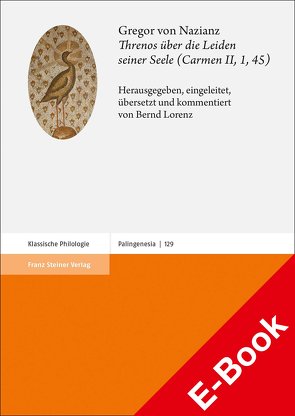 Gregor von Nazianz
Threnos über die Leiden seiner Seele (Carmen II, 1, 45)

Herausgegeben, eingeleitet, übersetzt und kommentiert von Bernd Lorenz

Klassische Philologie

Palingenesia | 129

Franz Steiner Verlag

E-Book